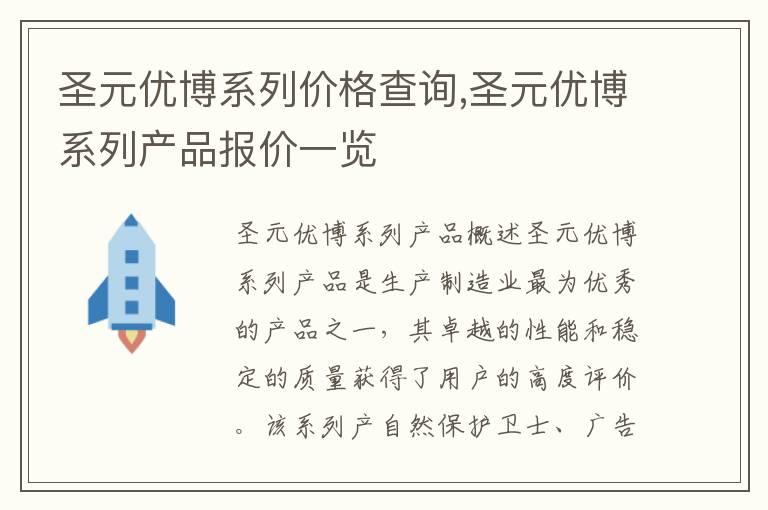 圣元优博系列价格查询,圣元优博系列产品报价一览

圣元优博系列产品概述圣元优博系列产品是生产制造业最为优秀的产品之一，其卓越的性能和稳定的质量获得了用户的高度评价。该系列产自然保护卫士、广告